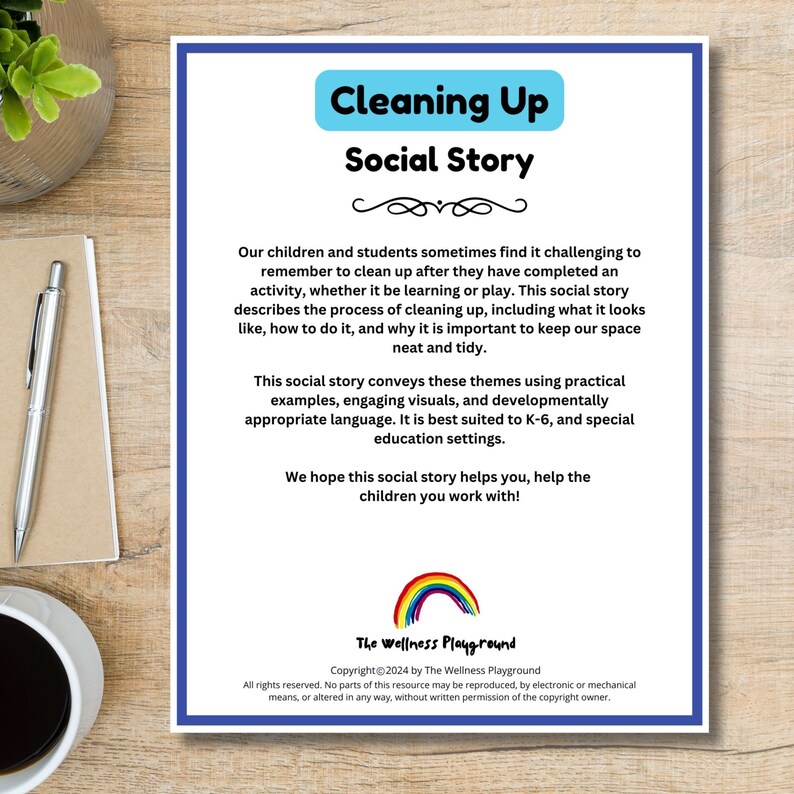 Cleaning Up

Social Story

Our children and students sometimes find it challenging to remember to clean up after they have completed an activity, whether it be learning or play. This social story describes the process of cleaning up, including what it looks like, how to do it, and why it is important to keep our space neat and tidy.

This social story conveys these themes using practical examples, engaging visuals, and developmentally appropriate language. It is best suited to K-6, and special education settings.

We hope this social story helps you, help the children you work with!

The Wellness Playground

Copyright©2024 by The Wellness Playground
All rights reserved. No parts of this resource may be reproduced, by electronic or mechanical means, or altered in any way, without written permission of the copyright owner.